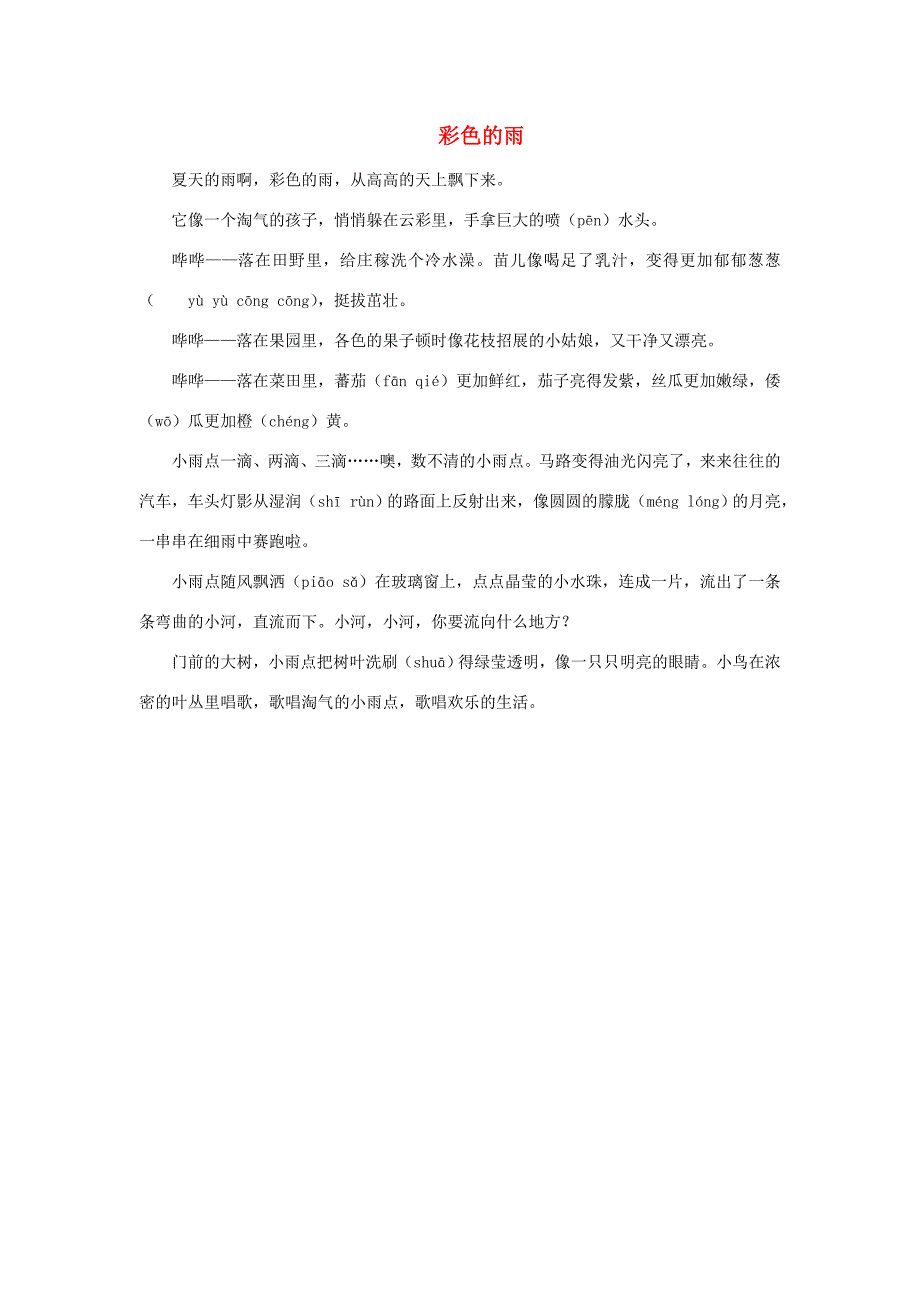 彩色的雨

夏天的雨啊，彩色的雨，从高高的天上飘下来。

它像一个淘气的孩子，悄悄躲在云彩里，手拿巨大的喷（pēn）水头。

哗哗——落在田野里，给庄稼洗个冷水澡。苗儿像喝足了乳汁，变得更加郁郁葱葱（　yù yù cōng cōng），挺拔茁壮。

哗哗——落在果园里，各色的果子顿时像花枝招展的小姑娘，又干净又漂亮。

哗哗——落在菜田里，蕃茄（fān qié）更加鲜红，茄子亮得发紫，丝瓜更加嫩绿，倭（wō）瓜更加橙（chéng）黄。

小雨点一滴、两滴、三滴……噢，数不清的小雨点。马路变得油光闪亮了，来来往往的汽车，车头灯影从湿润（shī rùn）的路面上反射出来，像圆圆的朦胧（méng lóng）的月亮，一串串在细雨中赛跑啦。

小雨点随风飘洒（piāo sǎ）在玻璃窗上，点点晶莹的小水珠，连成一片，流出了一条条弯曲的小河，直流而下。小河，小河，你要流向什么地方？

门前的大树，小雨点把树叶洗刷（shuā）得绿莹透明，像一只只明亮的眼睛。小鸟在浓密的叶丛里唱歌，歌唱淘气的小雨点，歌唱欢乐的生活。